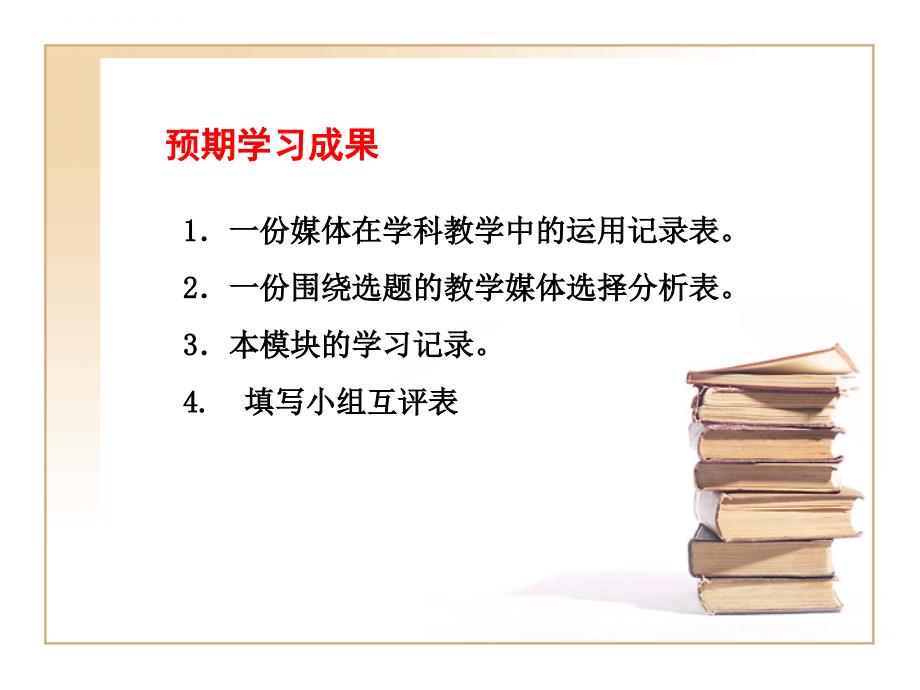 预期学习成果

1．一份媒体在学科教学中的运用记录表。

2．一份围绕选题的教学媒体选择分析表。

3．本模块的学习记录。

4.　填写小组互评表